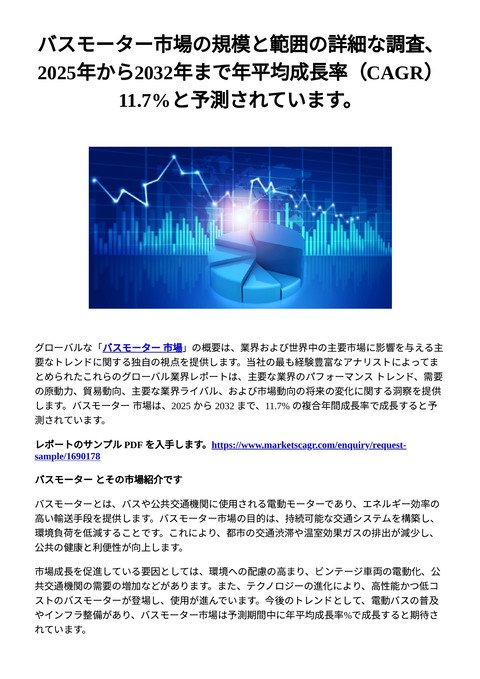 バスモーター市場の規模と範囲の詳細な調査、2025年から2032年まで年平均成長率（CAGR）11.7%と予測されています。

グローバルな「バスモーター 市場」の概要は、業界および世界中の主要市場に影響を与える主要なトレンドに関する独自の視点を提供します。当社の最も経験豊富なアナリストによってまとめられたこれらのグローバル業界レポートは、主要な業界のパフォーマンス トレンド、需要の原動力、貿易動向、主要な業界ライバル、および市場動向の将来の変化に関する洞察を提供します。バスモーター 市場は、2025 から 2032 まで、11.7% の複合年間成長率で成長すると予測されています。

レポートのサンプル PDF を入手します。https://www.marketscagr.com/enquiry/request-sample/1690178

バスモーター とその市場紹介です

バスモーターとは、バスや公共交通機関に使用される電動モーターであり、エネルギー効率の高い輸送手段を提供します。バスモーター市場の目的は、持続可能な交通システムを構築し、環境負荷を低減することです。これにより、都市の交通渋滞や温室効果ガスの排出が減少し、公共の健康と利便性が向上します。

市場成長を促進している要因としては、環境への配慮の高まり、ビンテージ車両の電動化、公共交通機関の需要の増加などがあります。また、テクノロジーの進化により、高性能かつ低コストのバスモーターが登場し、使用が進んでいます。今後のトレンドとして、電動バスの普及やインフラ整備があり、バスモーター市場は予測期間中に年平均成長率%で成長すると期待されています。